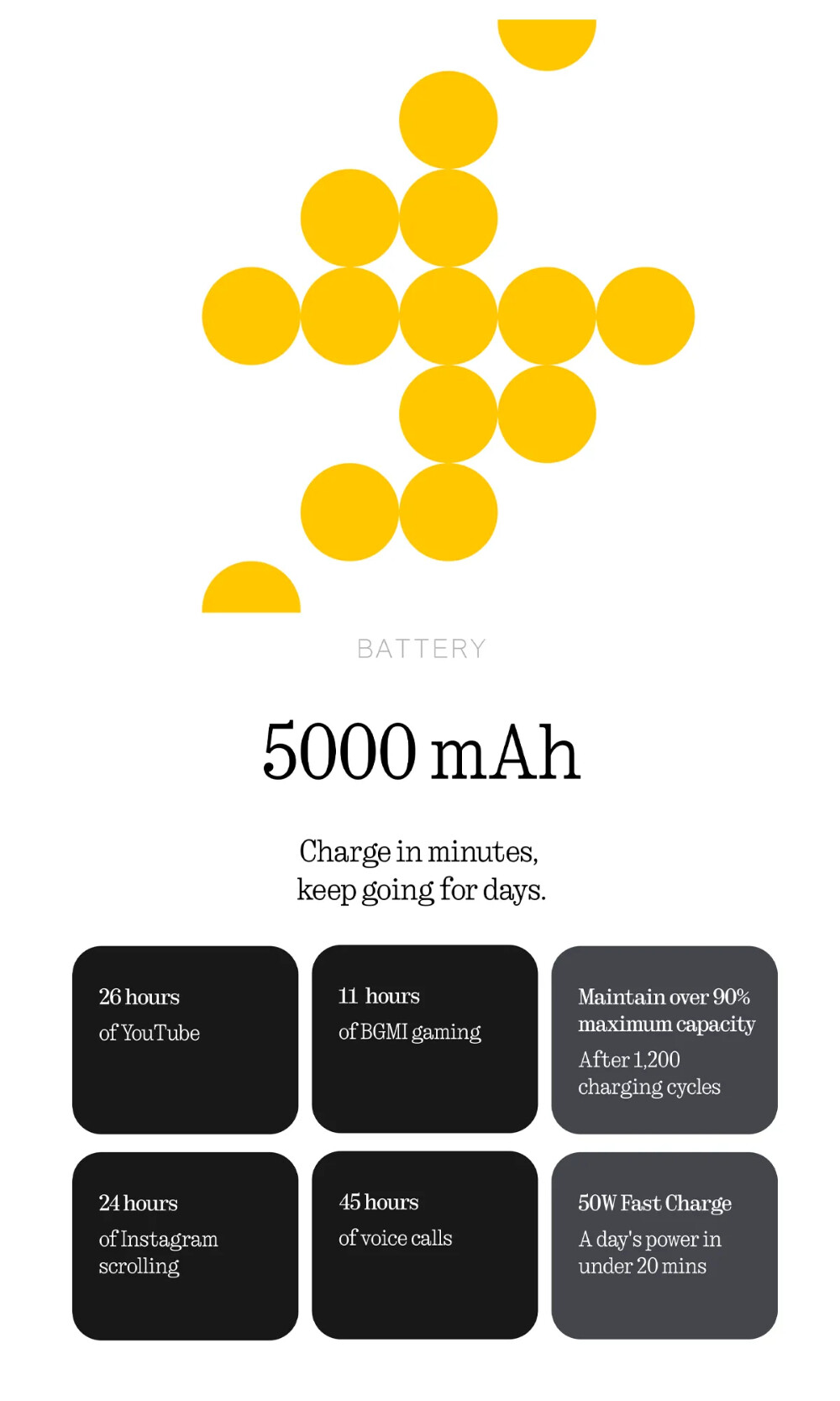 BATTERY

5000 mAh

Charge in minutes, keep going for days.

26 hours

of YouTube

11 hours

of BGMI gaming

Maintain over 90% maximum capacity

After 1,200 charging cycles

24 hours

of Instagram scrolling

45 hours

of voice calls

50W Fast Charge

A day's power in under 20 mins